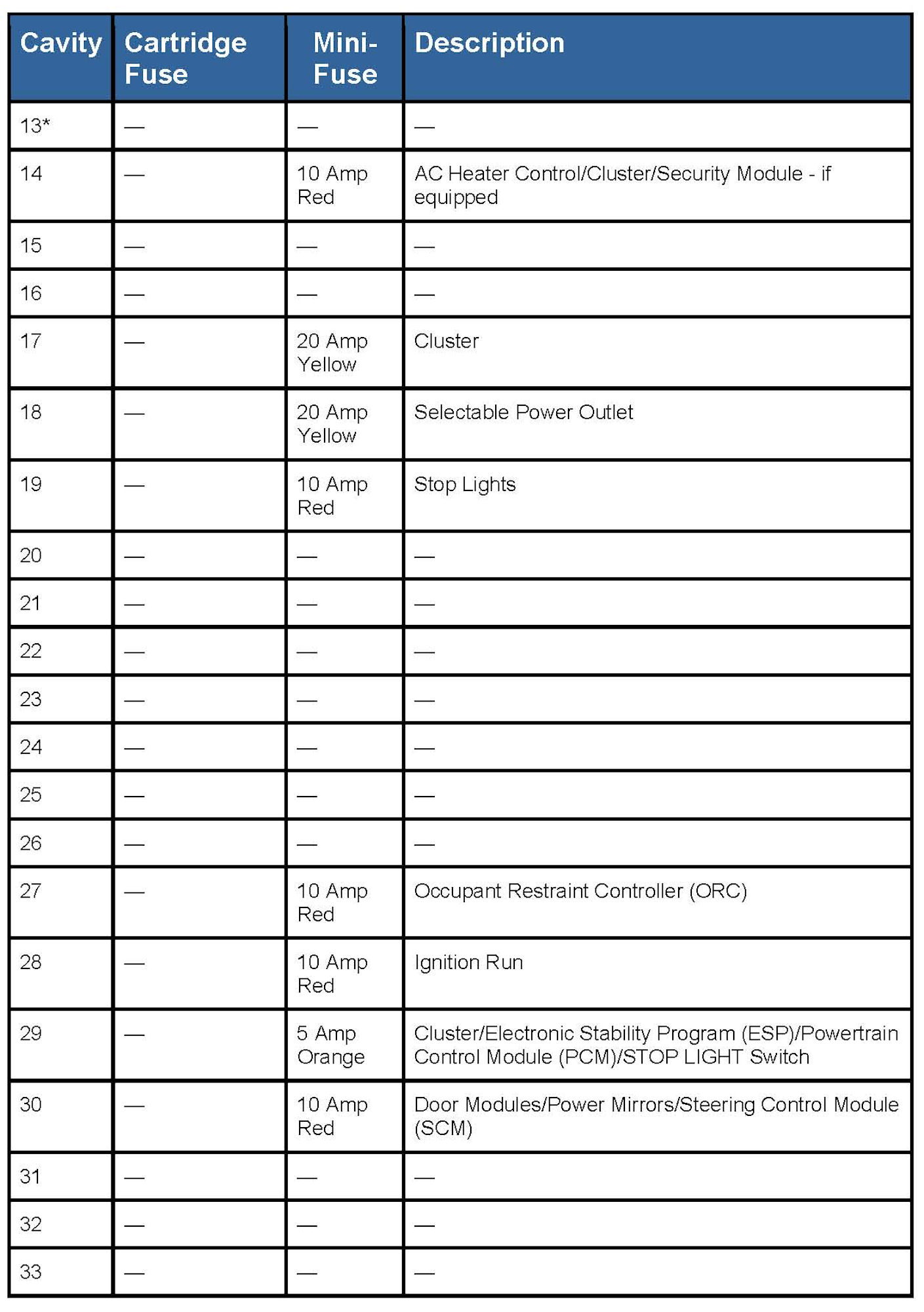 | Cavity | Cartridge Fuse | Mini-Fuse | Description |
|---|---|---|---|
| 13* | — | — | — |
| 14 | — | 10 Amp Red | AC Heater Control/Cluster/Security Module - if equipped |
| 15 | — | — | — |
| 16 | — | — | — |
| 17 | — | 20 Amp Yellow | Cluster |
| 18 | — | 20 Amp Yellow | Selectable Power Outlet |
| 19 | — | 10 Amp Red | Stop Lights |
| 20 | — | — | — |
| 21 | — | — | — |
| 22 | — | — | — |
| 23 | — | — | — |
| 24 | — | — | — |
| 25 | — | — | — |
| 26 | — | — | — |
| 27 | — | 10 Amp Red | Occupant Restraint Controller (ORC) |
| 28 | — | 10 Amp Red | Ignition Run |
| 29 | — | 5 Amp Orange | Cluster/Electronic Stability Program (ESP)/Powertrain Control Module (PCM)/STOP LIGHT Switch |
| 30 | — | 10 Amp Red | Door Modules/Power Mirrors/Steering Control Module (SCM) |
| 31 | — | — | — |
| 32 | — | — | — |
| 33 | — | — | — |